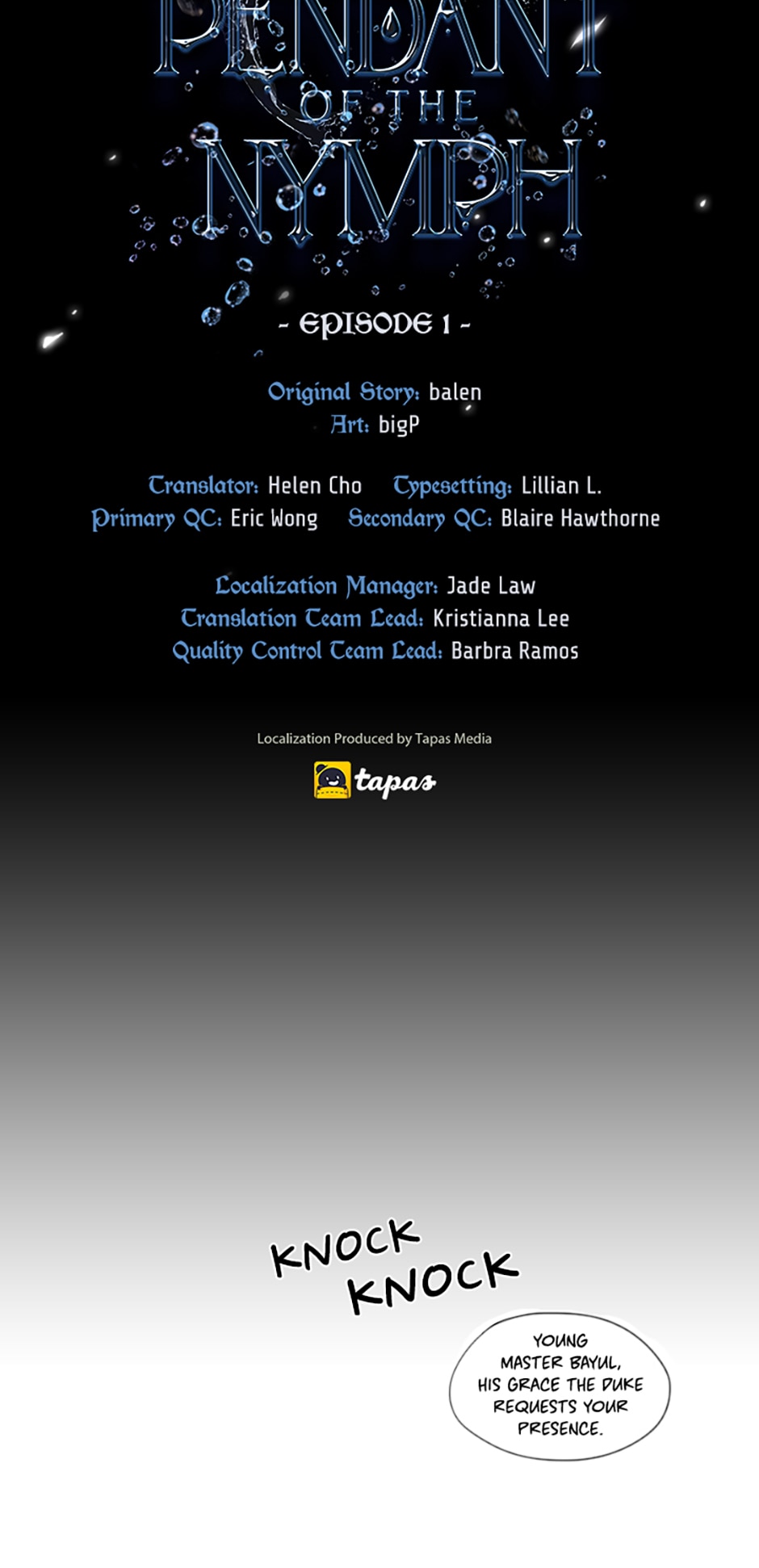 PENDANT OF THE NYMPH

- EPISODE 1 -

Original Story: balen
Art: bigP

Translator: Helen Cho Typesetting: Lillian L.
Primary QC: Eric Wong Secondary QC: Blaire Hawthorne

Localization Manager: Jade Law
Translation Team Lead: Kristianna Lee
Quality Control Team Lead: Barbra Ramos

Localization Produced by Tapas Media

tapas

KNOCK
KNOCK

YOUNG MASTER BAYUL, HIS GRACE THE DUKE REQUESTS YOUR PRESENCE.